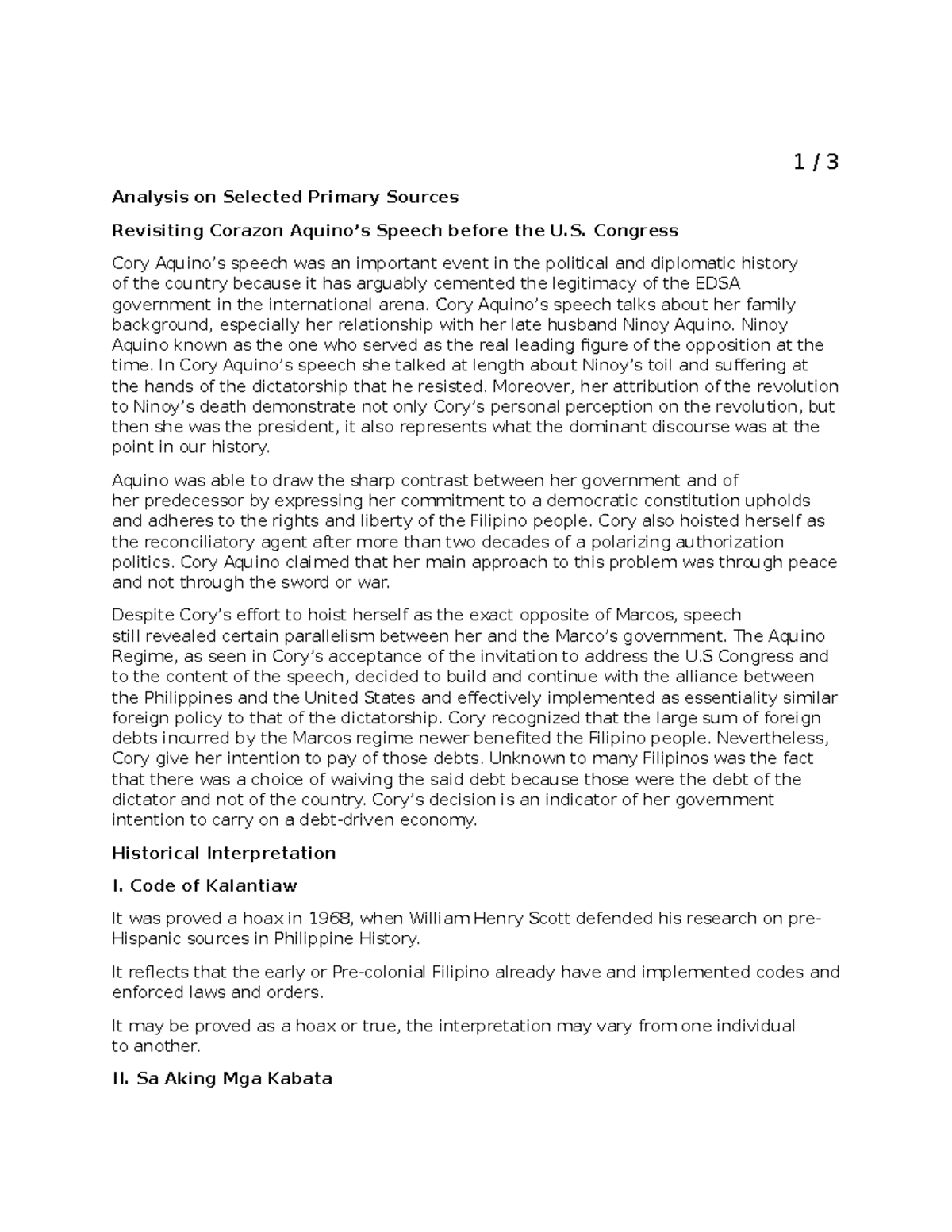 1 / 3

Analysis on Selected Primary Sources

Revisiting Corazon Aquino's Speech before the U.S. Congress

Cory Aquino's speech was an important event in the political and diplomatic history of the country because it has arguably cemented the legitimacy of the EDSA government in the international arena. Cory Aquino's speech talks about her family background, especially her relationship with her late husband Ninoy Aquino. Ninoy Aquino known as the one who served as the real leading figure of the opposition at the time. In Cory Aquino's speech she talked at length about Ninoy's toil and suffering at the hands of the dictatorship that he resisted. Moreover, her attribution of the revolution to Ninoy's death demonstrate not only Cory's personal perception on the revolution, but then she was the president, it also represents what the dominant discourse was at the point in our history.

Aquino was able to draw the sharp contrast between her government and of her predecessor by expressing her commitment to a democratic constitution upholds and adheres to the rights and liberty of the Filipino people. Cory also hoisted herself as the reconciliatory agent after more than two decades of a polarizing authorization politics. Cory Aquino claimed that her main approach to this problem was through peace and not through the sword or war.

Despite Cory's effort to hoist herself as the exact opposite of Marcos, speech still revealed certain parallelism between her and the Marco's government. The Aquino Regime, as seen in Cory's acceptance of the invitation to address the U.S Congress and to the content of the speech, decided to build and continue with the alliance between the Philippines and the United States and effectively implemented as essentiality similar foreign policy to that of the dictatorship. Cory recognized that the large sum of foreign debts incurred by the Marcos regime newer benefited the Filipino people. Nevertheless, Cory give her intention to pay of those debts. Unknown to many Filipinos was the fact that there was a choice of waiving the said debt because those were the debt of the dictator and not of the country. Cory's decision is an indicator of her government intention to carry on a debt-driven economy.

Historical Interpretation

I. Code of Kalantiaw

It was proved a hoax in 1968, when William Henry Scott defended his research on pre-Hispanic sources in Philippine History.

It reflects that the early or Pre-colonial Filipino already have and implemented codes and enforced laws and orders.

It may be proved as a hoax or true, the interpretation may vary from one individual to another.

II. Sa Aking Mga Kabata